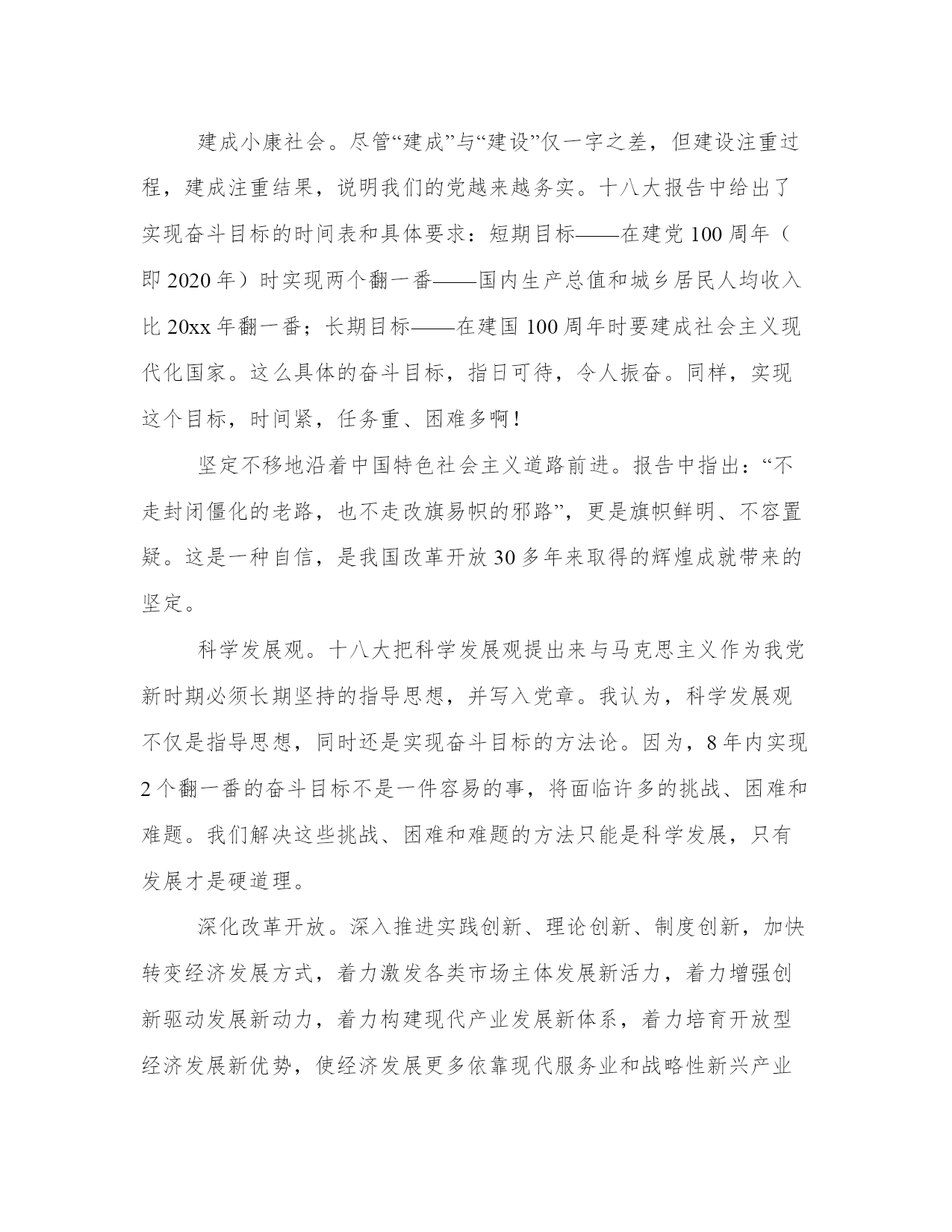 建成小康社会。尽管“建成”与“建设”仅一字之差，但建设注重过程，建成注重结果，说明我们的党越来越务实。十八大报告中给出了实现奋斗目标的时间表和具体要求：短期目标——在建党100周年（即2020年）时实现两个翻一番——国内生产总值和城乡居民人均收入比20xx年翻一番；长期目标——在建国100周年时要建成社会主义现代化国家。这么具体的奋斗目标，指日可待，令人振奋。同样，实现这个目标，时间紧，任务重、困难多啊！

坚定不移地沿着中国特色社会主义道路前进。报告中指出：“不走封闭僵化的老路，也不走改旗易帜的邪路”，更是旗帜鲜明、不容置疑。这是一种自信，是我国改革开放30多年来取得的辉煌成就带来的坚定。

科学发展观。十八大把科学发展观提出来与马克思主义作为我党新时期必须长期坚持的指导思想，并写入党章。我认为，科学发展观不仅是指导思想，同时还是实现奋斗目标的方法论。因为，8年内实现2个翻一番的奋斗目标不是一件容易的事，将面临许多的挑战、困难和难题。我们解决这些挑战、困难和难题的方法只能是科学发展，只有发展才是硬道理。

深化改革开放。深入推进实践创新、理论创新、制度创新，加快转变经济发展方式，着力激发各类市场主体发展新活力，着力增强创新驱动发展新动力，着力构建现代产业发展新体系，着力培育开放型经济发展新优势，使经济发展更多依靠现代服务业和战略性新兴产业